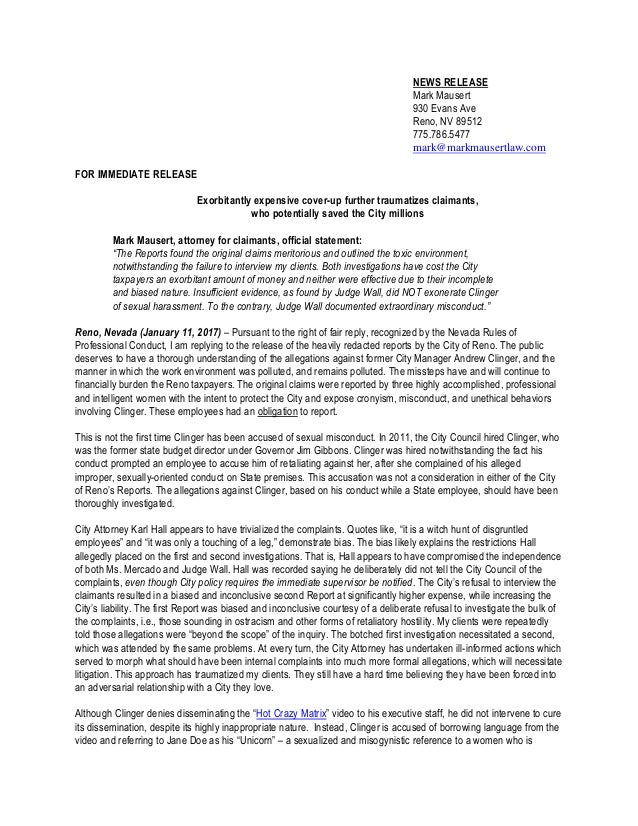 NEWS RELEASE
Mark Mausert
930 Evans Ave
Reno, NV 89512
775.786.5477
mark@markmausertlaw.com

FOR IMMEDIATE RELEASE

Exorbitantly expensive cover-up further traumatizes claimants, who potentially saved the City millions

Mark Mausert, attorney for claimants, official statement:
"The Reports found the original claims meritorious and outlined the toxic environment, notwithstanding the failure to interview my clients. Both investigations have cost the City taxpayers an exorbitant amount of money and neither were effective due to their incomplete and biased nature. Insufficient evidence, as found by Judge Wall, did NOT exonerate Clinger of sexual harassment. To the contrary, Judge Wall documented extraordinary misconduct."

Reno, Nevada (January 11, 2017) – Pursuant to the right of fair reply, recognized by the Nevada Rules of Professional Conduct, I am replying to the release of the heavily redacted reports by the City of Reno. The public deserves to have a thorough understanding of the allegations against former City Manager Andrew Clinger, and the manner in which the work environment was polluted, and remains polluted. The missteps have and will continue to financially burden the Reno taxpayers. The original claims were reported by three highly accomplished, professional and intelligent women with the intent to protect the City and expose cronyism, misconduct, and unethical behaviors involving Clinger. These employees had an obligation to report.

This is not the first time Clinger has been accused of sexual misconduct. In 2011, the City Council hired Clinger, who was the former state budget director under Governor Jim Gibbons. Clinger was hired notwithstanding the fact his conduct prompted an employee to accuse him of retaliating against her, after she complained of his alleged improper, sexually-oriented conduct on State premises. This accusation was not a consideration in either of the City of Reno's Reports. The allegations against Clinger, based on his conduct while a State employee, should have been thoroughly investigated.

City Attorney Karl Hall appears to have trivialized the complaints. Quotes like, "it is a witch hunt of disgruntled employees" and "it was only a touching of a leg," demonstrate bias. The bias likely explains the restrictions Hall allegedly placed on the first and second investigations. That is, Hall appears to have compromised the independence of both Ms. Mercado and Judge Wall. Hall was recorded saying he deliberately did not tell the City Council of the complaints, even though City policy requires the immediate supervisor be notified. The City's refusal to interview the claimants resulted in a biased and inconclusive second Report at significantly higher expense, while increasing the City's liability. The first Report was biased and inconclusive courtesy of a deliberate refusal to investigate the bulk of the complaints, i.e., those sounding in ostracism and other forms of retaliatory hostility. My clients were repeatedly told those allegations were "beyond the scope" of the inquiry. The botched first investigation necessitated a second, which was attended by the same problems. At every turn, the City Attorney has undertaken ill-informed actions which served to morph what should have been internal complaints into much more formal allegations, which will necessitate litigation. This approach has traumatized my clients. They still have a hard time believing they have been forced into an adversarial relationship with a City they love.

Although Clinger denies disseminating the "Hot Crazy Matrix" video to his executive staff, he did not intervene to cure its dissemination, despite its highly inappropriate nature. Instead, Clinger is accused of borrowing language from the video and referring to Jane Doe as his "Unicorn" – a sexualized and misogynistic reference to a women who is